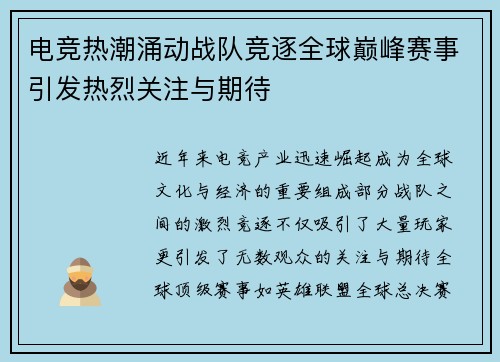 电竞热潮涌动战队竞逐全球巅峰赛事引发热烈关注与期待

近年来电竞产业迅速崛起成为全球文化与经济的重要组成部分战队之间的激烈竞逐不仅吸引了大量玩家更引发了无数观众的关注与期待全球顶级赛事如英雄联盟全球总决赛